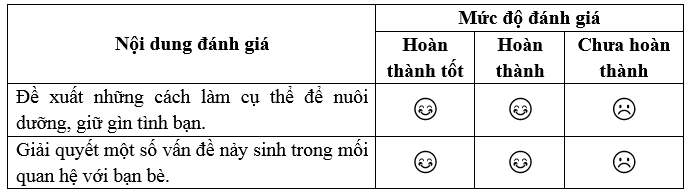 | Nội dung đánh giá | Mức độ đánh giá | | |
|---|---|---|---|
| | Hoàn thành tốt | Hoàn thành | Chưa hoàn thành |
| Đề xuất những cách làm cụ thể để nuôi dưỡng, giữ gìn tình bạn. | ☺ | ☺ | ☹ |
| Giải quyết một số vấn đề nảy sinh trong mối quan hệ với bạn bè. | ☺ | ☺ | ☹ |